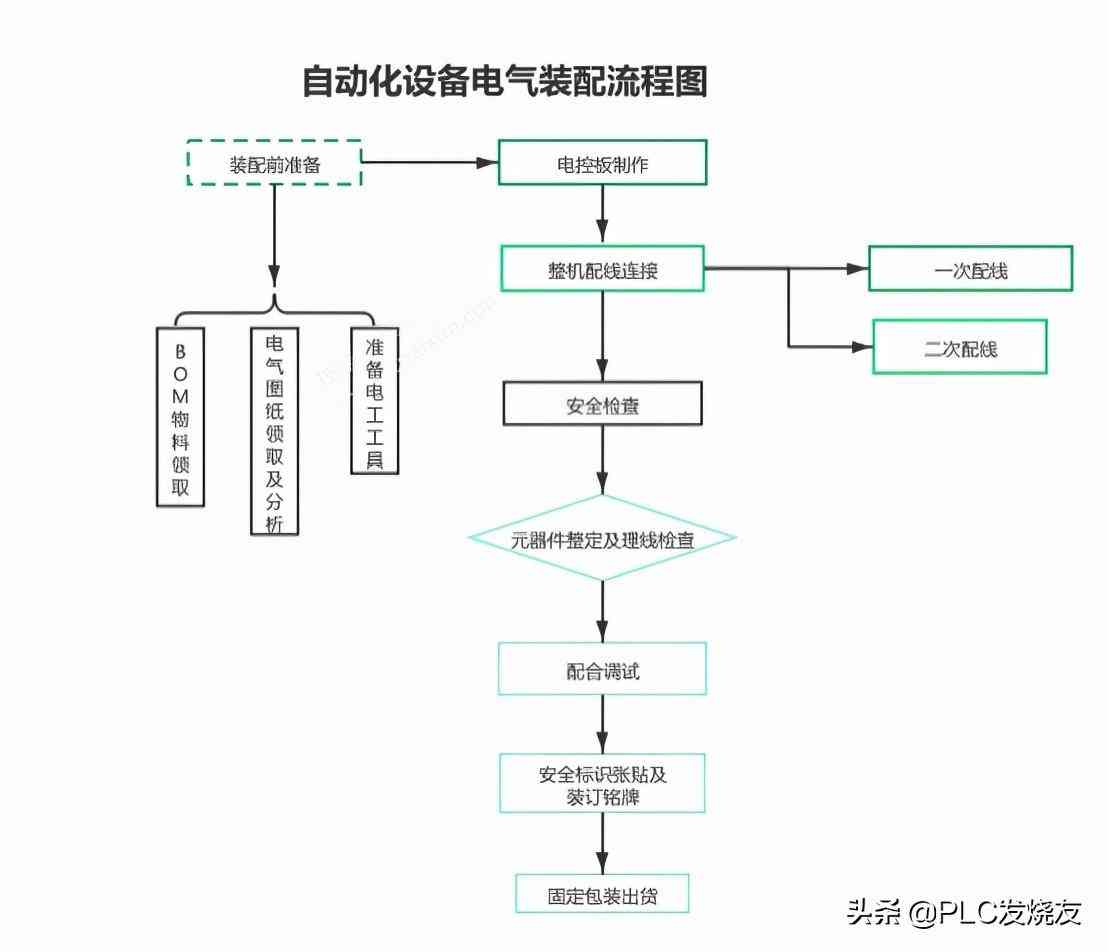 自动化设备电气装配流程图

装配前准备

BOM物料领取

电气图纸领取及分析

准备电工工具

电控板制作

整机配线连接

一次配线

二次配线

安全检查

元器件整定及理线检查

配合调试

安全标识张贴及装订铭牌

固定包装出货

头条 @PLC发烧友